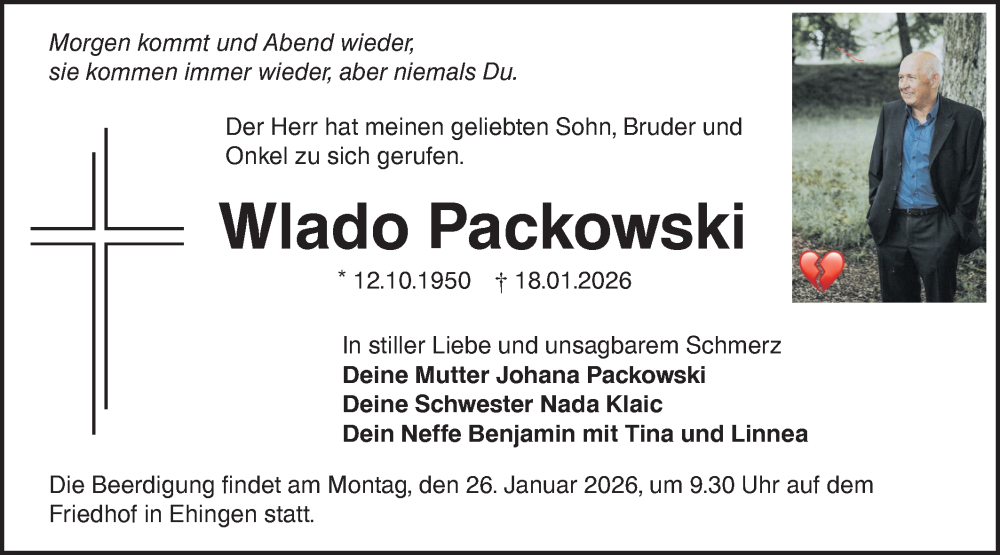 Morgen kommt und Abend wieder,
sie kommen immer wieder, aber niemals Du.

Der Herr hat meinen geliebten Sohn, Bruder und Onkel zu sich gerufen.

Wlado Packowski

* 12.10.1950 † 18.01.2026

In stiller Liebe und unsagbarem Schmerz
Deine Mutter Johana Packowski
Deine Schwester Nada Klaic
Dein Neffe Benjamin mit Tina und Linnea

Die Beerdigung findet am Montag, den 26. Januar 2026, um 9.30 Uhr auf dem Friedhof in Ehingen statt.